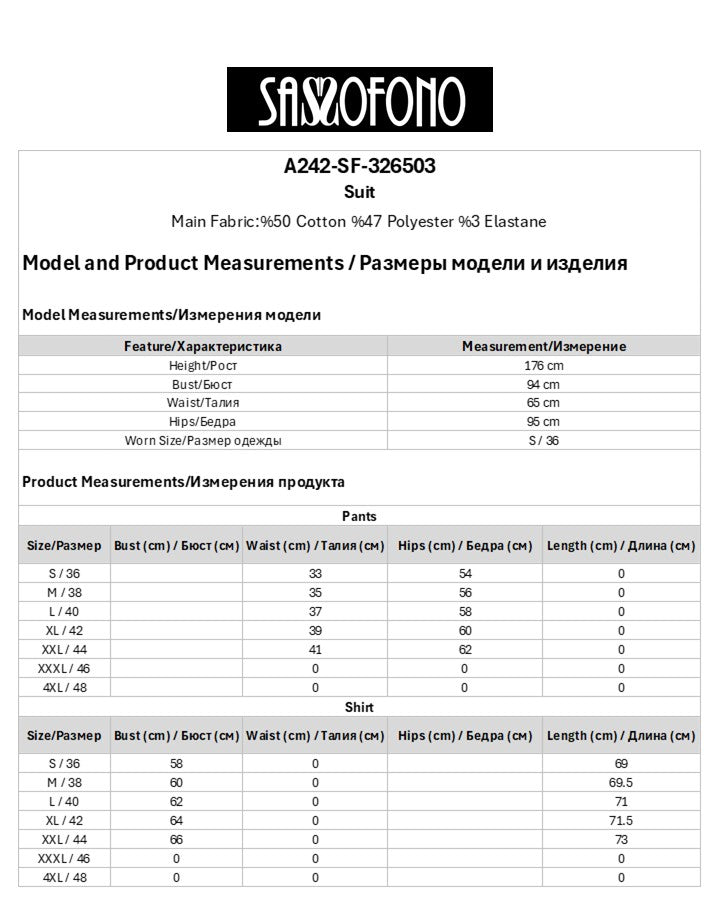 SASSOFONO

A242-SF-326503

Suit

Main Fabric:%50 Cotton %47 Polyester %3 Elastane

Model and Product Measurements / Размеры модели и изделия

Model Measurements/Измерения модели

| Feature/Характеристика | Measurement/Измерение |
|---|---|
| Height/Рост | 176 cm |
| Bust/Бюст | 94 cm |
| Waist/Талия | 65 cm |
| Hips/Бедра | 95 cm |
| Worn Size/Размер одежды | S / 36 |

Product Measurements/Измерения продукта

Pants

| Size/Размер | Bust (cm) / Бюст (см) | Waist (cm) / Талия (см) | Hips (cm) / Бедра (см) | Length (cm) / Длина (см) |
|---|---|---|---|---|
| S / 36 | | 33 | 54 | 0 |
| M / 38 | | 35 | 56 | 0 |
| L / 40 | | 37 | 58 | 0 |
| XL / 42 | | 39 | 60 | 0 |
| XXL / 44 | | 41 | 62 | 0 |
| XXXL / 46 | | 0 | 0 | 0 |
| 4XL / 48 | | 0 | 0 | 0 |

Shirt

| Size/Размер | Bust (cm) / Бюст (см) | Waist (cm) / Талия (см) | Hips (cm) / Бедра (см) | Length (cm) / Длина (см) |
|---|---|---|---|---|
| S / 36 | 58 | 0 | | 69 |
| M / 38 | 60 | 0 | | 69.5 |
| L / 40 | 62 | 0 | | 71 |
| XL / 42 | 64 | 0 | | 71.5 |
| XXL / 44 | 66 | 0 | | 73 |
| XXXL / 46 | 0 | 0 | | 0 |
| 4XL / 48 | 0 | 0 | | 0 |